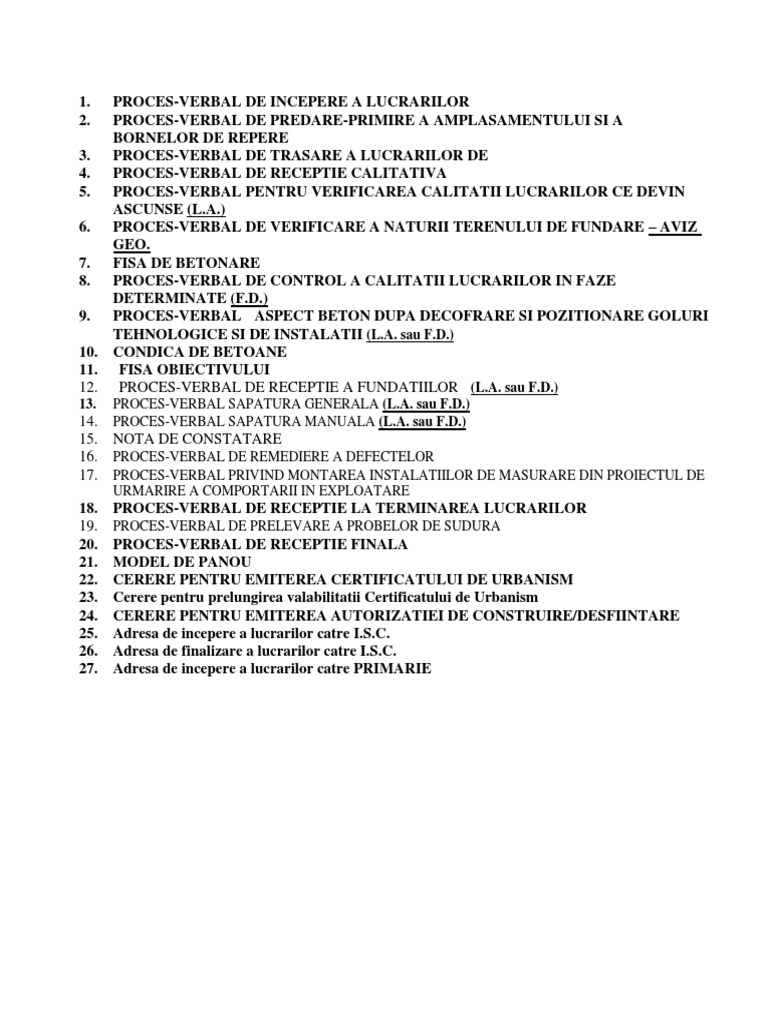 1. PROCES-VERBAL DE INCEPERE A LUCRARILOR
2. PROCES-VERBAL DE PREDARE-PRIMIRE A AMPLASAMENTULUI SI A BORNELOR DE REPERE
3. PROCES-VERBAL DE TRASARE A LUCRARILOR DE
4. PROCES-VERBAL DE RECEPTIE CALITATIVA
5. PROCES-VERBAL PENTRU VERIFICAREA CALITATII LUCRARILOR CE DEVIN ASCUNSE (L.A.)
6. PROCES-VERBAL DE VERIFICARE A NATURII TERENULUI DE FUNDARE – AVIZ GEO.
7. FISA DE BETONARE
8. PROCES-VERBAL DE CONTROL A CALITATII LUCRARILOR IN FAZE DETERMINATE (F.D.)
9. PROCES-VERBAL ASPECT BETON DUPA DECOFRARE SI POZITIONARE GOLURI TEHNOLOGICE SI DE INSTALATII (L.A. sau F.D.)
10. CONDICA DE BETOANE
11. FISA OBIECTIVULUI
12. PROCES-VERBAL DE RECEPTIE A FUNDATIILOR (L.A. sau F.D.)
13. PROCES-VERBAL SAPATURA GENERALA (L.A. sau F.D.)
14. PROCES-VERBAL SAPATURA MANUALA (L.A. sau F.D.)
15. NOTA DE CONSTATARE
16. PROCES-VERBAL DE REMEDIERE A DEFECTELOR
17. PROCES-VERBAL PRIVIND MONTAREA INSTALATIILOR DE MASURARE DIN PROIECTUL DE URMARIRE A COMPORTARII IN EXPLOATARE
18. PROCES-VERBAL DE RECEPTIE LA TERMINAREA LUCRARILOR
19. PROCES-VERBAL DE PRELEVARE A PROBELOR DE SUDURA
20. PROCES-VERBAL DE RECEPTIE FINALA
21. MODEL DE PANOU
22. CERERE PENTRU EMITEREA CERTIFICATULUI DE URBANISM
23. Cerere pentru prelungirea valabilitatii Certificatului de Urbanism
24. CERERE PENTRU EMITEREA AUTORIZATIEI DE CONSTRUIRE/DESFIINTARE
25. Adresa de incepere a lucrarilor catre I.S.C.
26. Adresa de finalizare a lucrarilor catre I.S.C.
27. Adresa de incepere a lucrarilor catre PRIMARIE